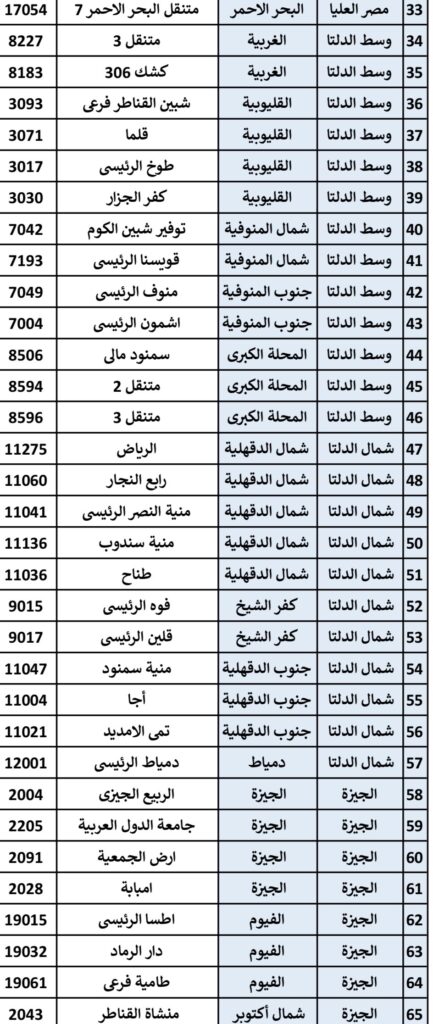 | 33 | مصر العليا | البحر الاحمر | متنقل البحر الاحمر 7 | 17054 |
|---|---|---|---|---|
| 34 | وسط الدلتا | الغربية | متنقل 3 | 8227 |
| 35 | وسط الدلتا | الغربية | كشك 306 | 8183 |
| 36 | وسط الدلتا | القليوبية | شبين القناطر فرعى | 3093 |
| 37 | وسط الدلتا | القليوبية | قلما | 3071 |
| 38 | وسط الدلتا | القليوبية | طوخ الرئيسى | 3017 |
| 39 | وسط الدلتا | القليوبية | كفر الجزار | 3030 |
| 40 | وسط الدلتا | شمال المنوفية | توفير شبين الكوم | 7042 |
| 41 | وسط الدلتا | شمال المنوفية | قويسنا الرئيسى | 7193 |
| 42 | وسط الدلتا | جنوب المنوفية | منوف الرئيسى | 7049 |
| 43 | وسط الدلتا | جنوب المنوفية | اشمون الرئيسى | 7004 |
| 44 | وسط الدلتا | المحلة الكبرى | سمنود مالى | 8506 |
| 45 | وسط الدلتا | المحلة الكبرى | متنقل 2 | 8594 |
| 46 | وسط الدلتا | المحلة الكبرى | متنقل 3 | 8596 |
| 47 | شمال الدلتا | شمال الدقهلية | الرياض | 11275 |
| 48 | شمال الدلتا | شمال الدقهلية | رابع النجار | 11060 |
| 49 | شمال الدلتا | شمال الدقهلية | منية النصر الرئيسى | 11041 |
| 50 | شمال الدلتا | شمال الدقهلية | منية سندوب | 11136 |
| 51 | شمال الدلتا | شمال الدقهلية | طناح | 11036 |
| 52 | شمال الدلتا | كفر الشيخ | فوه الرئيسى | 9015 |
| 53 | شمال الدلتا | كفر الشيخ | قلين الرئيسى | 9017 |
| 54 | شمال الدلتا | جنوب الدقهلية | منية سمنود | 11047 |
| 55 | شمال الدلتا | جنوب الدقهلية | أجا | 11004 |
| 56 | شمال الدلتا | جنوب الدقهلية | تمى الامديد | 11021 |
| 57 | شمال الدلتا | دمياط | دمياط الرئيسى | 12001 |
| 58 | الجيزة | الجيزة | الربيع الجيزى | 2004 |
| 59 | الجيزة | الجيزة | جامعة الدول العربية | 2205 |
| 60 | الجيزة | الجيزة | ارض الجمعية | 2091 |
| 61 | الجيزة | الجيزة | امبابة | 2028 |
| 62 | الجيزة | الفيوم | اطسا الرئيسى | 19015 |
| 63 | الجيزة | الفيوم | دار الرماد | 19032 |
| 64 | الجيزة | الفيوم | طامية فرعى | 19061 |
| 65 | الجيزة | شمال أكتوبر | منشاة القناطر | 2043 |